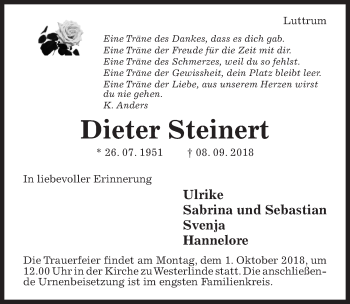 Luttrum

Eine Träne des Dankes, dass es dich gab.
Eine Träne der Freude für die Zeit mit dir.
Eine Träne des Schmerzes, weil du so fehlst.
Eine Träne der Gewissheit, dein Platz bleibt leer.
Eine Träne der Liebe, aus unserem Herzen wirst du nie gehen.
K. Anders

Dieter Steinert

* 26. 07. 1951 † 08. 09. 2018

In liebevoller Erinnerung

Ulrike
Sabrina und Sebastian
Svenja
Hannelore

Die Trauerfeier findet am Montag, dem 1. Oktober 2018, um 12.00 Uhr in der Kirche zu Westerlinde statt. Die anschließende Urnenbeisetzung ist im engsten Familienkreis.